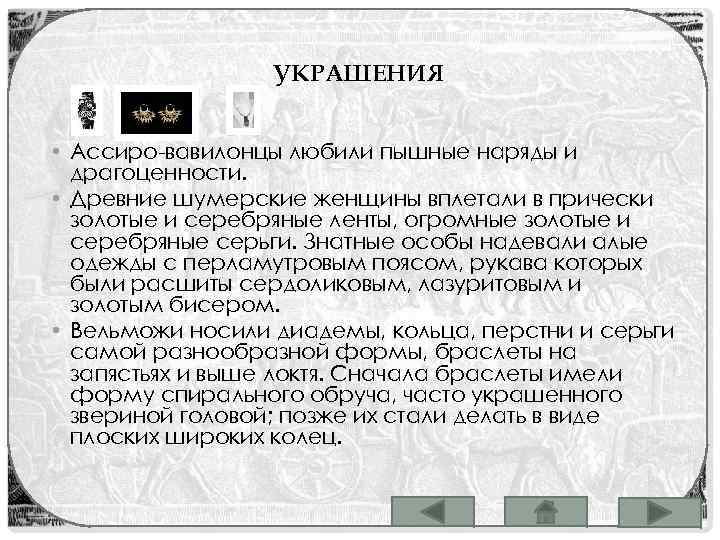 УКРАШЕНИЯ

• Ассиро-вавилонцы любили пышные наряды и драгоценности.
• Древние шумерские женщины вплетали в прически золотые и серебряные ленты, огромные золотые и серебряные серьги. Знатные особы надевали алые одежды с перламутровым поясом, рукава которых были расшиты сердоликовым, лазуритовым и золотым бисером.
• Вельможи носили диадемы, кольца, перстни и серьги самой разнообразной формы, браслеты на запястьях и выше локтя. Сначала браслеты имели форму спирального обруча, часто украшенного звериной головой; позже их стали делать в виде плоских широких колец.